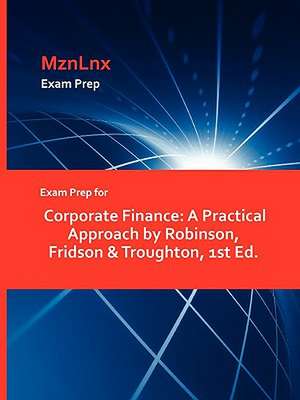 MznLnx
Exam Prep

Exam Prep for

Corporate Finance: A Practical Approach by Robinson, Fridson & Troughton, 1st Ed.